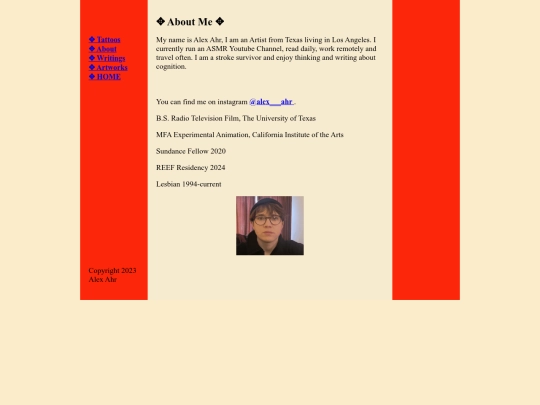 ❖ Tattoos
❖ About
❖ Writings
❖ Artworks
❖ HOME

Copyright 2023
Alex Ahr

❖ About Me ❖

My name is Alex Ahr, I am an Artist from Texas living in Los Angeles. I currently run an ASMR Youtube Channel, read daily, work remotely and travel often. I am a stroke survivor and enjoy thinking and writing about cognition.

You can find me on instagram @alex___ahr .

B.S. Radio Television Film, The University of Texas

MFA Experimental Animation, California Institute of the Arts

Sundance Fellow 2020

REEF Residency 2024

Lesbian 1994-current